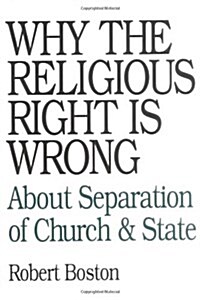 WHY THE RELIGIOUS RIGHT IS WRONG

About Separation of Church & State

Robert Boston